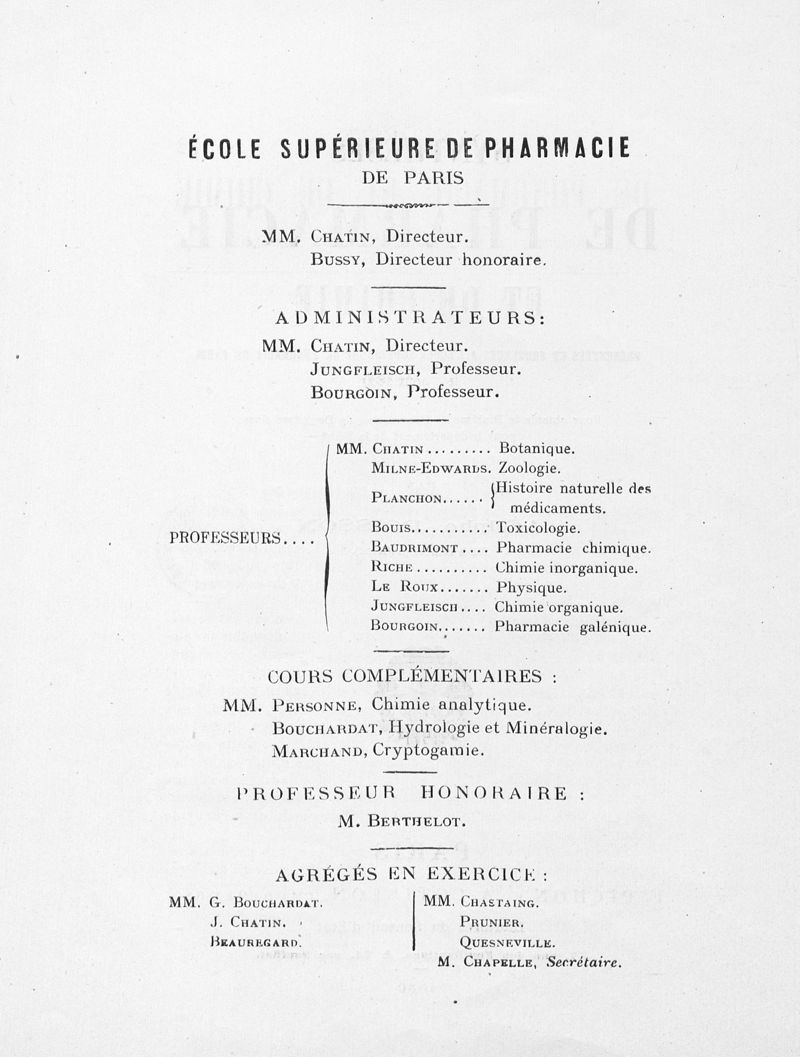 ÉCOLE SUPÉRIEURE DE PHARMACIE
DE PARIS

MM. Chatin, Directeur.
Bussy, Directeur honoraire.

ADMINISTRATEURS:
MM. Chatin, Directeur.
Jungfleisch, Professeur.
Bourgoin, Professeur.

PROFESSEURS....
MM. Chatin......... Botanique.
Milne-Edwards. Zoologie.
Planchon...... Histoire naturelle des médicaments.
Bouis........... Toxicologie.
Baudrimont.... Pharmacie chimique.
Riche.......... Chimie inorganique.
Le Roux....... Physique.
Jungfleisch.... Chimie organique.
Bourgoin....... Pharmacie galénique.

COURS COMPLÉMENTAIRES :
MM. Personne, Chimie analytique.
Bouchardat, Hydrologie et Minéralogie.
Marchand, Cryptogamie.

PROFESSEUR HONORAIRE :
M. Berthelot.

AGRÉGÉS EN EXERCICE :
MM. G. Bouchardat.
J. Chatin.
Beauregard.

MM. Chastaing.
Prunier.
Quesneville.
M. Chapelle, Secrétaire.